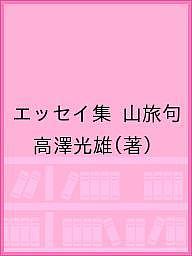 エッセイ集　山旅句
高澤光雄（著）